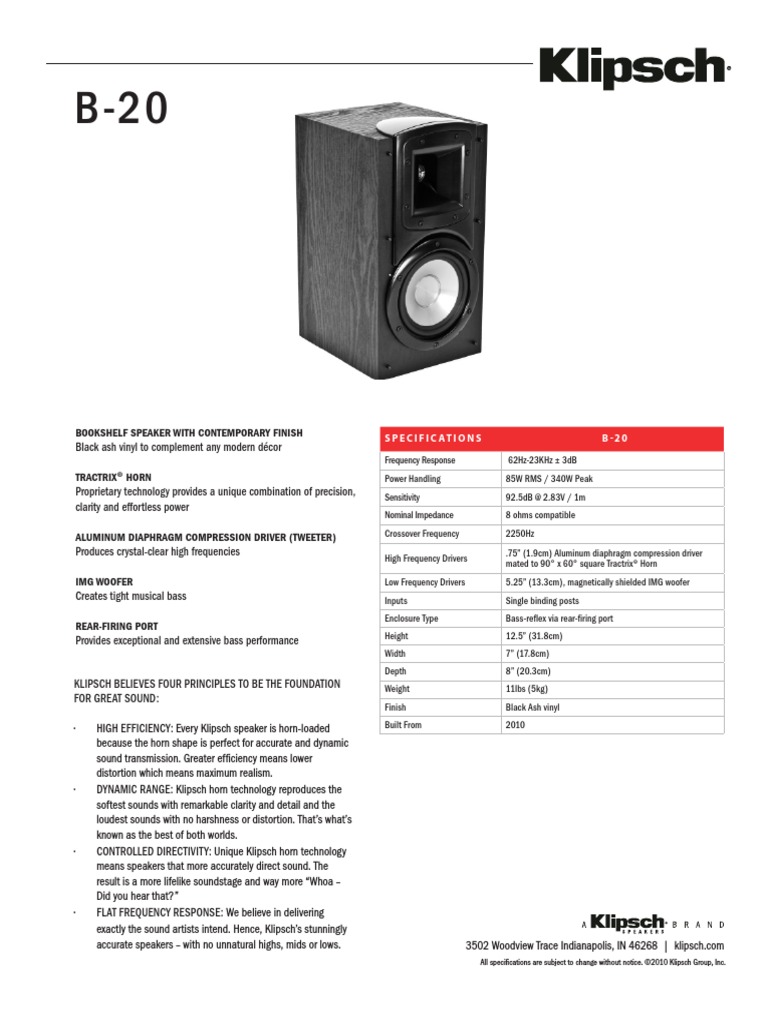 Klipsch

B-20

BOOKSHELF SPEAKER WITH CONTEMPORARY FINISH
Black ash vinyl to complement any modern décor

TRACTRIX® HORN
Proprietary technology provides a unique combination of precision, clarity and effortless power

ALUMINUM DIAPHRAGM COMPRESSION DRIVER (TWEETER)
Produces crystal-clear high frequencies

IMG WOOFER
Creates tight musical bass

REAR-FIRING PORT
Provides exceptional and extensive bass performance

KLIPSCH BELIEVES FOUR PRINCIPLES TO BE THE FOUNDATION FOR GREAT SOUND:

· HIGH EFFICIENCY: Every Klipsch speaker is horn-loaded because the horn shape is perfect for accurate and dynamic sound transmission. Greater efficiency means lower distortion which means maximum realism.
· DYNAMIC RANGE: Klipsch horn technology reproduces the softest sounds with remarkable clarity and detail and the loudest sounds with no harshness or distortion. That's what's known as the best of both worlds.
· CONTROLLED DIRECTIVITY: Unique Klipsch horn technology means speakers that more accurately direct sound. The result is a more lifelike soundstage and way more "Whoa – Did you hear that?"
· FLAT FREQUENCY RESPONSE: We believe in delivering exactly the sound artists intend. Hence, Klipsch's stunningly accurate speakers – with no unnatural highs, mids or lows.

| SPECIFICATIONS | B-20 |
|---|---|
| Frequency Response | 62Hz-23KHz ± 3dB |
| Power Handling | 85W RMS / 340W Peak |
| Sensitivity | 92.5dB @ 2.83V / 1m |
| Nominal Impedance | 8 ohms compatible |
| Crossover Frequency | 2250Hz |
| High Frequency Drivers | .75" (1.9cm) Aluminum diaphragm compression driver mated to 90° x 60° square Tractrix® Horn |
| Low Frequency Drivers | 5.25" (13.3cm), magnetically shielded IMG woofer |
| Inputs | Single binding posts |
| Enclosure Type | Bass-reflex via rear-firing port |
| Height | 12.5" (31.8cm) |
| Width | 7" (17.8cm) |
| Depth | 8" (20.3cm) |
| Weight | 11lbs (5kg) |
| Finish | Black Ash vinyl |
| Built From | 2010 |

A Klipsch SPEAKERS BRAND

3502 Woodview Trace Indianapolis, IN 46268 | klipsch.com

All specifications are subject to change without notice. ©2010 Klipsch Group, Inc.